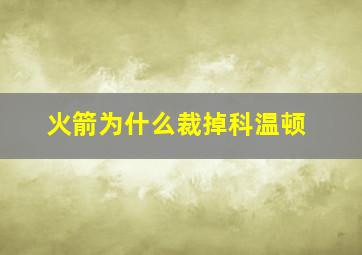 火箭为什么裁掉科温顿